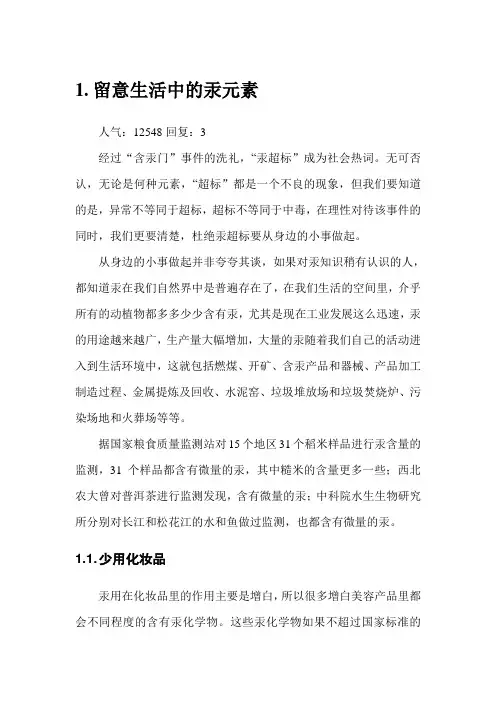 1. 留意生活中的汞元素

人气：12548 回复：3

经过“含汞门”事件的洗礼，“汞超标”成为社会热词。无可否认，无论是何种元素，“超标”都是一个不良的现象，但我们要知道的是，异常不等同于超标，超标不等同于中毒，在理性对待该事件的同时，我们更要清楚，杜绝汞超标要从身边的小事做起。

从身边的小事做起并非夸夸其谈，如果对汞知识稍有认识的人，都知道汞在我们自然界中是普遍存在了，在我们生活的空间里，介乎所有的动植物都多多少少含有汞，尤其是现在工业发展这么迅速，汞的用途越来越广，生产量大幅增加，大量的汞随着我们自己的活动进入到生活环境中，这就包括燃煤、开矿、含汞产品和器械、产品加工制造过程、金属提炼及回收、水泥窑、垃圾堆放场和垃圾焚烧炉、污染场地和火葬场等等。

据国家粮食质量监测站对 15 个地区 31 个稻米样品进行汞含量的监测，31 个样品都含有微量的汞，其中糙米的含量更多一些；西北农大曾对普洱茶进行监测发现，含有微量的汞；中科院水生生物研究所分别对长江和松花江的水和鱼做过监测，也都含有微量的汞。

1.1. 少用化妆品

汞用在化妆品里的作用主要是增白，所以很多增白美容产品里都会不同程度的含有汞化学物。这些汞化学物如果不超过国家标准的